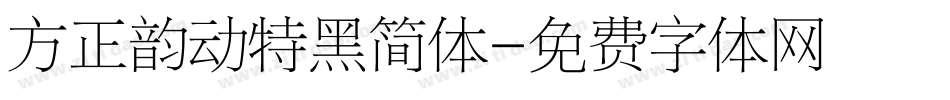 方正韵动特黑简体-免费字体网